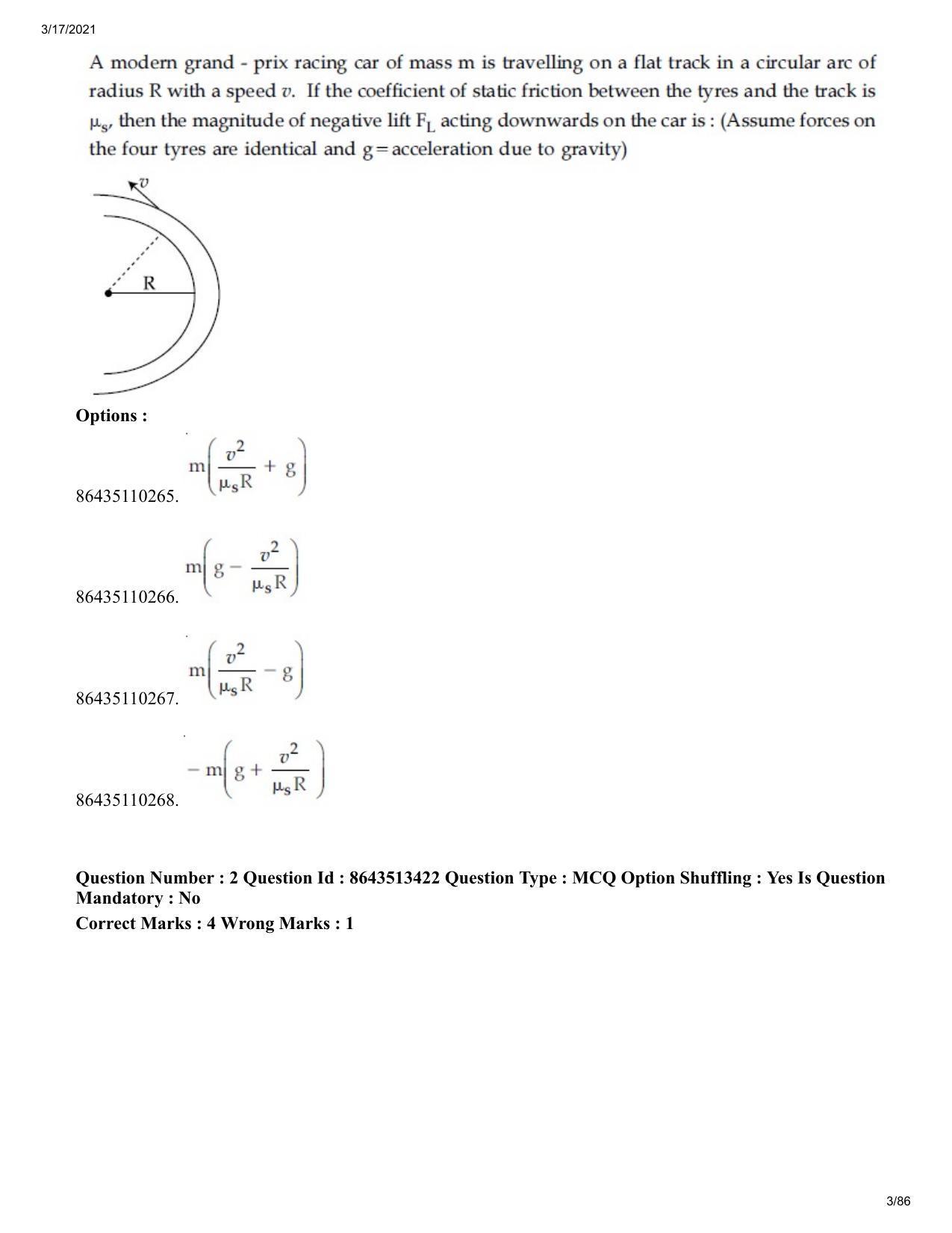 3/17/2021

A modern grand - prix racing car of mass m is travelling on a flat track in a circular arc of radius R with a speed $v$. If the coefficient of static friction between the tyres and the track is $\mu_s$, then the magnitude of negative lift $F_L$ acting downwards on the car is : (Assume forces on the four tyres are identical and g = acceleration due to gravity)

$v$

R

Options :

86435110265. $m\left(\frac{v^2}{\mu_s R} + g\right)$

86435110266. $m\left(g - \frac{v^2}{\mu_s R}\right)$

86435110267. $m\left(\frac{v^2}{\mu_s R} - g\right)$

86435110268. $-m\left(g + \frac{v^2}{\mu_s R}\right)$

Question Number : 2 Question Id : 8643513422 Question Type : MCQ Option Shuffling : Yes Is Question Mandatory : No

Correct Marks : 4 Wrong Marks : 1

3/86